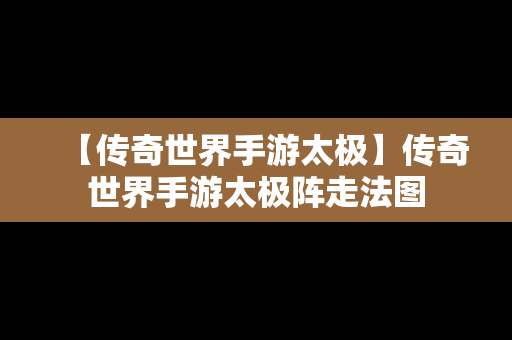 【传奇世界手游太极】传奇世界手游太极阵走法图